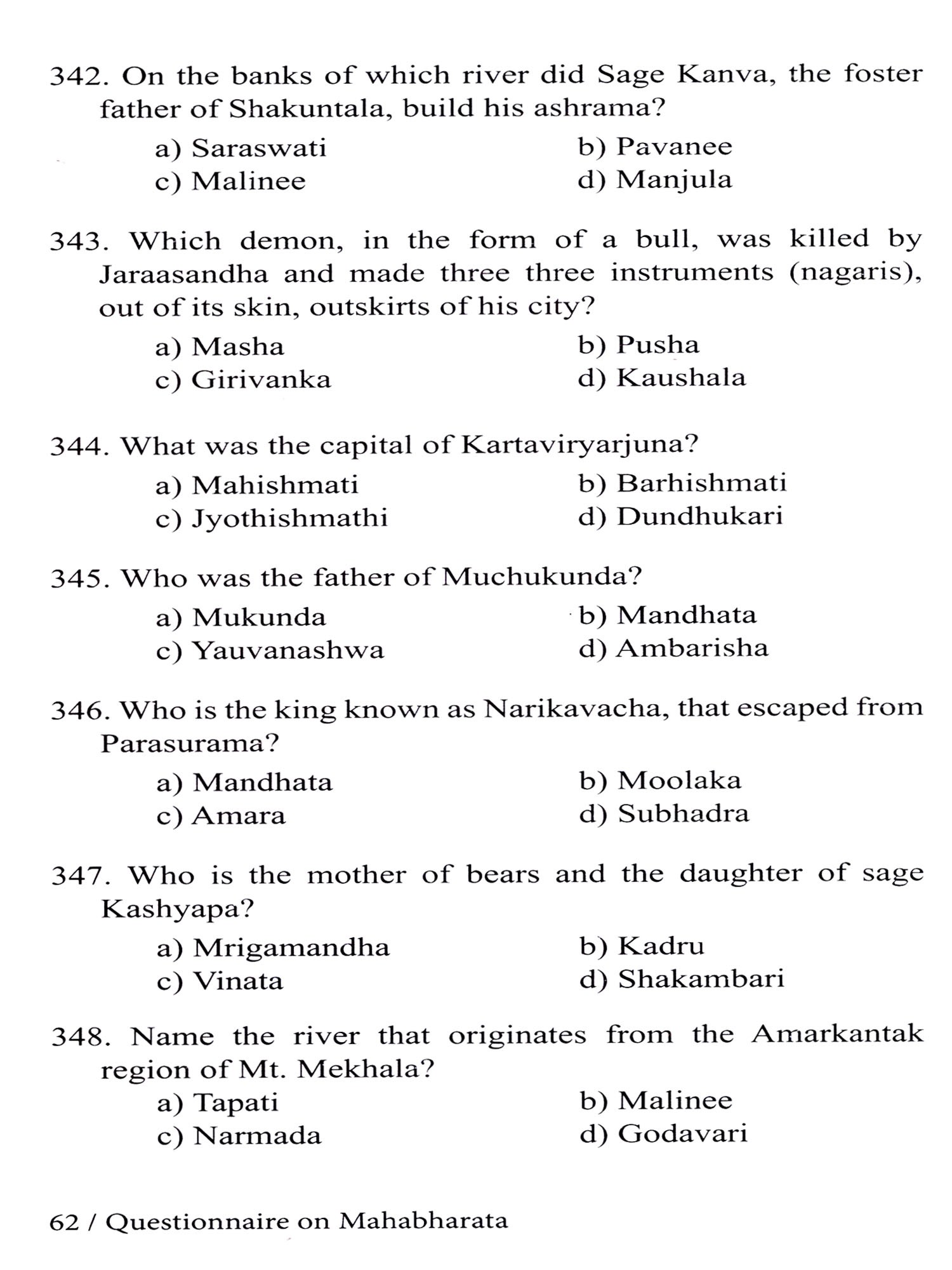 342. On the banks of which river did Sage Kanva, the foster father of Shakuntala, build his ashrama?

a) Saraswati
b) Pavanee
c) Malinee
d) Manjula

343. Which demon, in the form of a bull, was killed by Jaraasandha and made three three instruments (nagaris), out of its skin, outskirts of his city?

a) Masha
b) Pusha
c) Girivanka
d) Kaushala

344. What was the capital of Kartaviryarjuna?

a) Mahishmati
b) Barhishmati
c) Jyothishmathi
d) Dundhukari

345. Who was the father of Muchukunda?

a) Mukunda
b) Mandhata
c) Yauvanashwa
d) Ambarisha

346. Who is the king known as Narikavacha, that escaped from Parasurama?

a) Mandhata
b) Moolaka
c) Amara
d) Subhadra

347. Who is the mother of bears and the daughter of sage Kashyapa?

a) Mrigamandha
b) Kadru
c) Vinata
d) Shakambari

348. Name the river that originates from the Amarkantak region of Mt. Mekhala?

a) Tapati
b) Malinee
c) Narmada
d) Godavari

62 / Questionnaire on Mahabharata